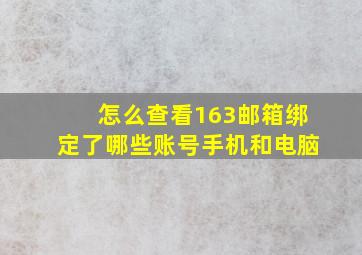 怎么查看163邮箱绑定了哪些账号手机和电脑